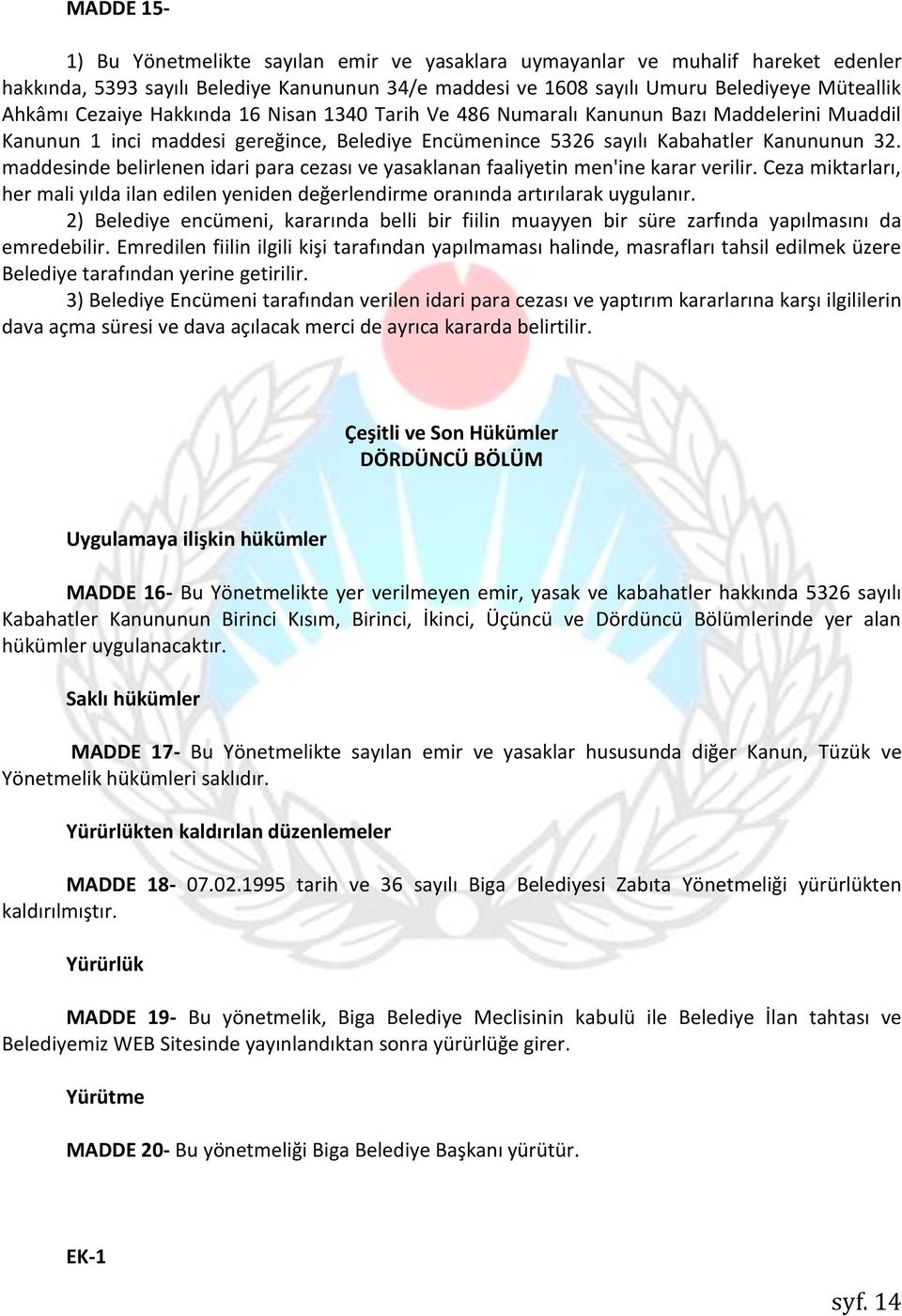 MADDE 15-

1) Bu Yönetmelikte sayılan emir ve yasaklara uymayanlar ve muhalif hareket edenler hakkında, 5393 sayılı Belediye Kanununun 34/e maddesi ve 1608 sayılı Umuru Belediyeye Müteallik Ahkâmı Cezaiye Hakkında 16 Nisan 1340 Tarih Ve 486 Numaralı Kanunun Bazı Maddelerini Muaddil Kanunun 1 inci maddesi gereğince, Belediye Encümenince 5326 sayılı Kabahatler Kanununun 32. maddesinde belirlenen idari para cezası ve yasaklanan faaliyetin men'ine karar verilir. Ceza miktarları, her mali yılda ilan edilen yeniden değerlendirme oranında artırılarak uygulanır.

2) Belediye encümeni, kararında belli bir fiilin muayyen bir süre zarfında yapılmasını da emredebilir. Emredilen fiilin ilgili kişi tarafından yapılmaması halinde, masrafları tahsil edilmek üzere Belediye tarafından yerine getirilir.

3) Belediye Encümeni tarafından verilen idari para cezası ve yaptırım kararlarına karşı ilgililerin dava açma süresi ve dava açılacak merci de ayrıca kararda belirtilir.

Çeşitli ve Son Hükümler
DÖRDÜNCÜ BÖLÜM

Uygulamaya ilişkin hükümler

MADDE 16- Bu Yönetmelikte yer verilmeyen emir, yasak ve kabahatler hakkında 5326 sayılı Kabahatler Kanununun Birinci Kısım, Birinci, İkinci, Üçüncü ve Dördüncü Bölümlerinde yer alan hükümler uygulanacaktır.

Saklı hükümler

MADDE 17- Bu Yönetmelikte sayılan emir ve yasaklar hususunda diğer Kanun, Tüzük ve Yönetmelik hükümleri saklıdır.

Yürürlükten kaldırılan düzenlemeler

MADDE 18- 07.02.1995 tarih ve 36 sayılı Biga Belediyesi Zabıta Yönetmeliği yürürlükten kaldırılmıştır.

Yürürlük

MADDE 19- Bu yönetmelik, Biga Belediye Meclisinin kabulü ile Belediye İlan tahtası ve Belediyemiz WEB Sitesinde yayınlandıktan sonra yürürlüğe girer.

Yürütme

MADDE 20- Bu yönetmeliği Biga Belediye Başkanı yürütür.

EK-1

syf. 14